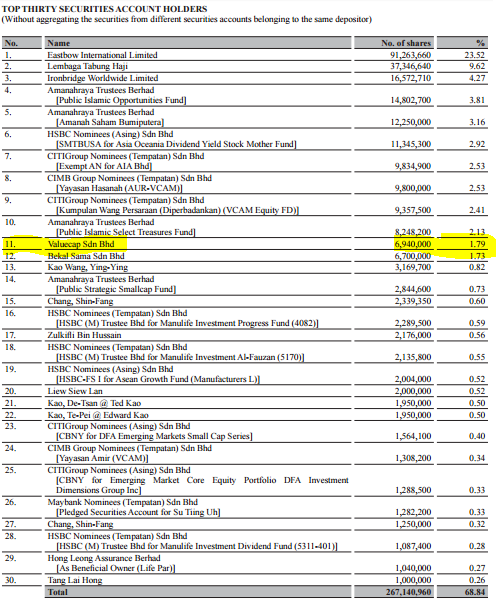 TOP THIRTY SECURITIES ACCOUNT HOLDERS
(Without aggregating the securities from different securities accounts belonging to the same depositor)

| No. | Name | No. of shares | % |
|---|---|---|---|
| 1. | Eastbow International Limited | 91,263,660 | 23.52 |
| 2. | Lembaga Tabung Haji | 37,346,640 | 9.62 |
| 3. | Ironbridge Worldwide Limited | 16,572,710 | 4.27 |
| 4. | Amanahraya Trustees Berhad [Public Islamic Opportunities Fund] | 14,802,700 | 3.81 |
| 5. | Amanahraya Trustees Berhad [Amanah Saham Bumiputera] | 12,250,000 | 3.16 |
| 6. | HSBC Nominees (Asing) Sdn Bhd [SMTBUSA for Asia Oceania Dividend Yield Stock Mother Fund] | 11,345,300 | 2.92 |
| 7. | CITIGroup Nominees (Tempatan) Sdn Bhd [Exempt AN for AIA Bhd] | 9,834,900 | 2.53 |
| 8. | CIMB Group Nominees (Tempatan) Sdn Bhd [Yayasan Hasanah (AUR-VCAM)] | 9,800,000 | 2.53 |
| 9. | CITIGroup Nominees (Tempatan) Sdn Bhd [Kumpulan Wang Persaraan (Diperbadankan) (VCAM Equity FD)] | 9,357,500 | 2.41 |
| 10. | Amanahraya Trustees Berhad [Public Islamic Select Treasures Fund] | 8,248,200 | 2.13 |
| 11. | Valuecap Sdn Bhd | 6,940,000 | 1.79 |
| 12. | Bekal Sama Sdn Bhd | 6,700,000 | 1.73 |
| 13. | Kao Wang, Ying-Ying | 3,169,700 | 0.82 |
| 14. | Amanahraya Trustees Berhad [Public Strategic Smallcap Fund] | 2,844,600 | 0.73 |
| 15. | Chang, Shin-Fang | 2,339,350 | 0.60 |
| 16. | HSBC Nominees (Tempatan) Sdn Bhd [HSBC (M) Trustee Bhd for Manulife Investment Progress Fund (4082)] | 2,289,500 | 0.59 |
| 17. | Zulkifli Bin Hussain | 2,176,000 | 0.56 |
| 18. | HSBC Nominees (Tempatan) Sdn Bhd [HSBC (M) Trustee Bhd for Manulife Investment Al-Fauzan (5170)] | 2,135,800 | 0.55 |
| 19. | HSBC Nominees (Asing) Sdn Bhd [HSBC-FS I for Asean Growth Fund (Manufacturers L)] | 2,004,000 | 0.52 |
| 20. | Liew Siew Lan | 2,000,000 | 0.52 |
| 21. | Kao, De-Tsan @ Ted Kao | 1,950,000 | 0.50 |
| 22. | Kao, Te-Pei @ Edward Kao | 1,950,000 | 0.50 |
| 23. | CITIGroup Nominees (Asing) Sdn Bhd [CBNY for DFA Emerging Markets Small Cap Series] | 1,564,100 | 0.40 |
| 24. | CIMB Group Nominees (Tempatan) Sdn Bhd [Yayasan Amir (VCAM)] | 1,308,200 | 0.34 |
| 25. | CITIGroup Nominees (Asing) Sdn Bhd [CBNY for Emerging Market Core Equity Portfolio DFA Investment Dimensions Group Inc] | 1,288,500 | 0.33 |
| 26. | Maybank Nominees (Tempatan) Sdn Bhd [Pledged Securities Account for Su Tiing Uh] | 1,282,200 | 0.33 |
| 27. | Chang, Shin-Fang | 1,250,000 | 0.32 |
| 28. | HSBC Nominees (Tempatan) Sdn Bhd [HSBC (M) Trustee Bhd for Manulife Investment Dividend Fund (5311-401)] | 1,087,400 | 0.28 |
| 29. | Hong Leong Assurance Berhad [As Beneficial Owner (Life Par)] | 1,040,000 | 0.27 |
| 30. | Tang Lai Hong | 1,000,000 | 0.26 |
| | Total | 267,140,960 | 68.84 |